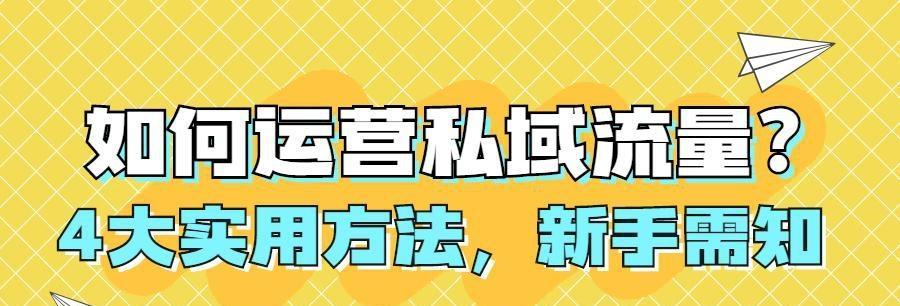 如何运营私域流量？
4大实用方法，新手需知